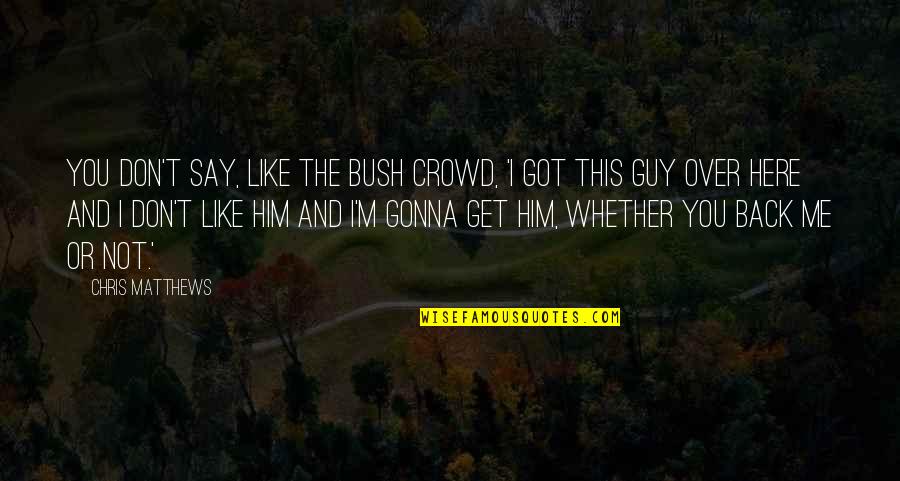 YOU DON'T SAY, LIKE THE BUSH CROWD, 'I GOT THIS GUY OVER HERE AND I DON'T LIKE HIM AND I'M GONNA GET HIM, WHETHER YOU BACK ME OR NOT.'

CHRIS MATTHEWS

WISEFAMOUSQUOTES.COM